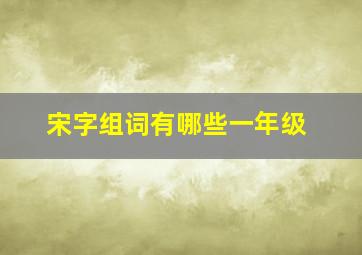 宋字组词有哪些一年级